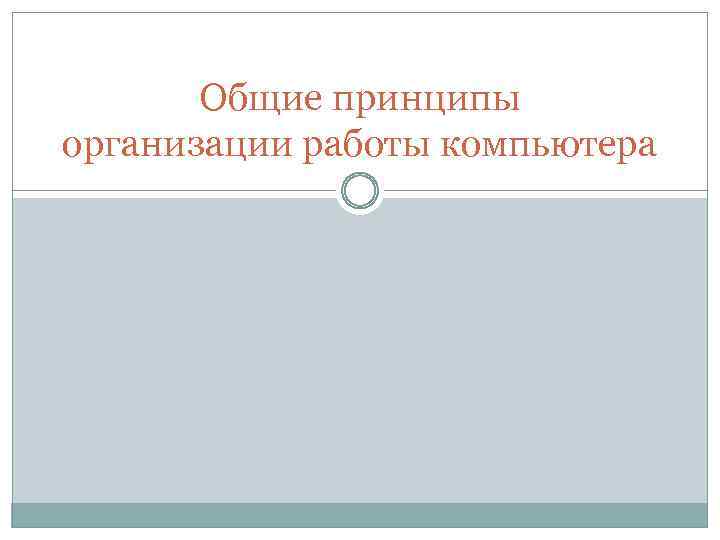 Общие принципы организации работы компьютера